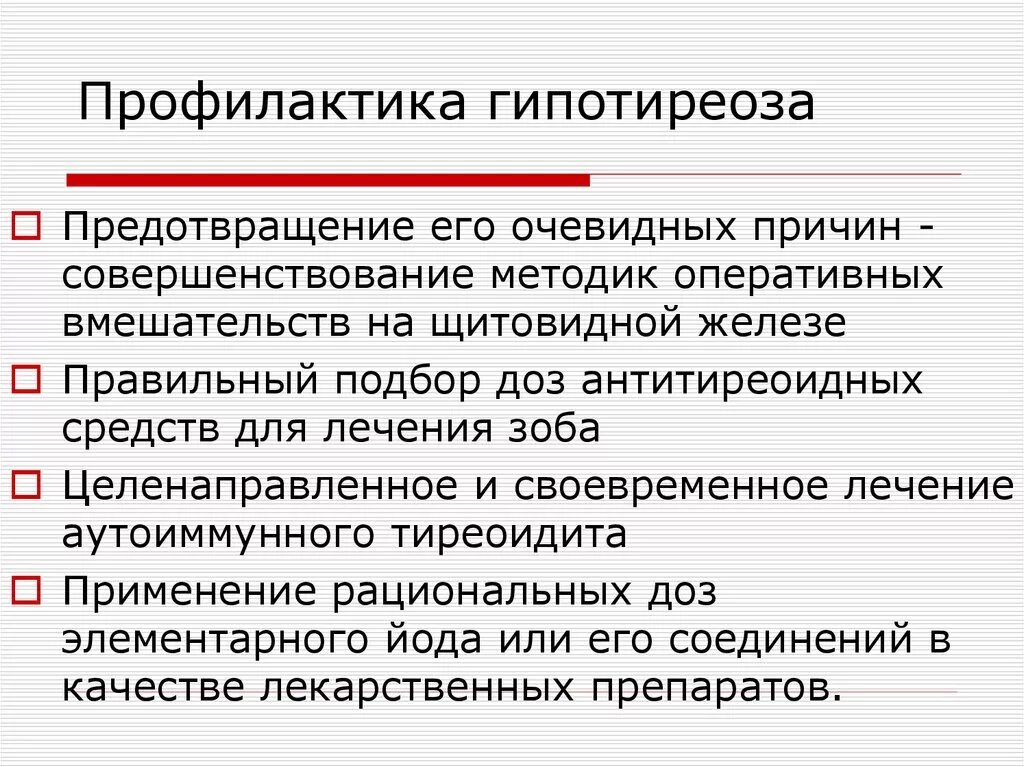 Профилактика гипотиреоза

Предотвращение его очевидных причин - совершенствование методик оперативных вмешательств на щитовидной железе

Правильный подбор доз антитиреоидных средств для лечения зоба

Целенаправленное и своевременное лечение аутоиммунного тиреоидита

Применение рациональных доз элементарного йода или его соединений в качестве лекарственных препаратов.